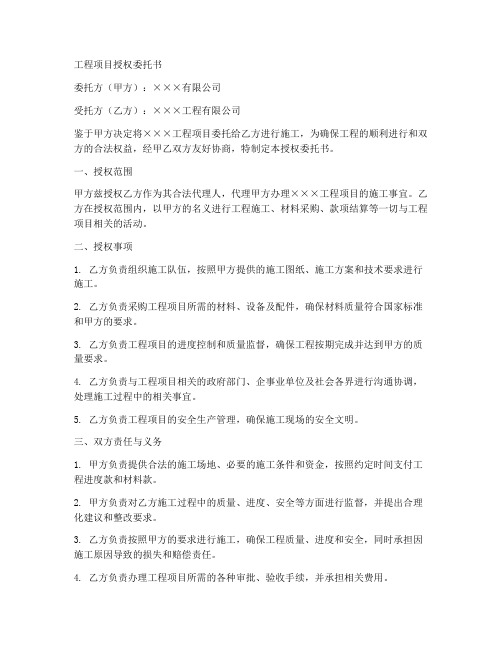 工程项目授权委托书

委托方（甲方）：×××有限公司

受托方（乙方）：×××工程有限公司

鉴于甲方决定将×××工程项目委托给乙方进行施工，为确保工程的顺利进行和双方的合法权益，经甲乙双方友好协商，特制定本授权委托书。

一、授权范围

甲方兹授权乙方作为其合法代理人，代理甲方办理×××工程项目的施工事宜。乙方在授权范围内，以甲方的名义进行工程施工、材料采购、款项结算等一切与工程项目相关的活动。

二、授权事项

1. 乙方负责组织施工队伍，按照甲方提供的施工图纸、施工方案和技术要求进行施工。

2. 乙方负责采购工程项目所需的材料、设备及配件，确保材料质量符合国家标准和甲方的要求。

3. 乙方负责工程项目的进度控制和质量监督，确保工程按期完成并达到甲方的质量要求。

4. 乙方负责与工程项目相关的政府部门、企事业单位及社会各界进行沟通协调，处理施工过程中的相关事宜。

5. 乙方负责工程项目的安全生产管理，确保施工现场的安全文明。

三、双方责任与义务

1. 甲方负责提供合法的施工场地、必要的施工条件和资金，按照约定时间支付工程进度款和材料款。

2. 甲方负责对乙方施工过程中的质量、进度、安全等方面进行监督，并提出合理化建议和整改要求。

3. 乙方负责按照甲方的要求进行施工，确保工程质量、进度和安全，同时承担因施工原因导致的损失和赔偿责任。

4. 乙方负责办理工程项目所需的各种审批、验收手续，并承担相关费用。